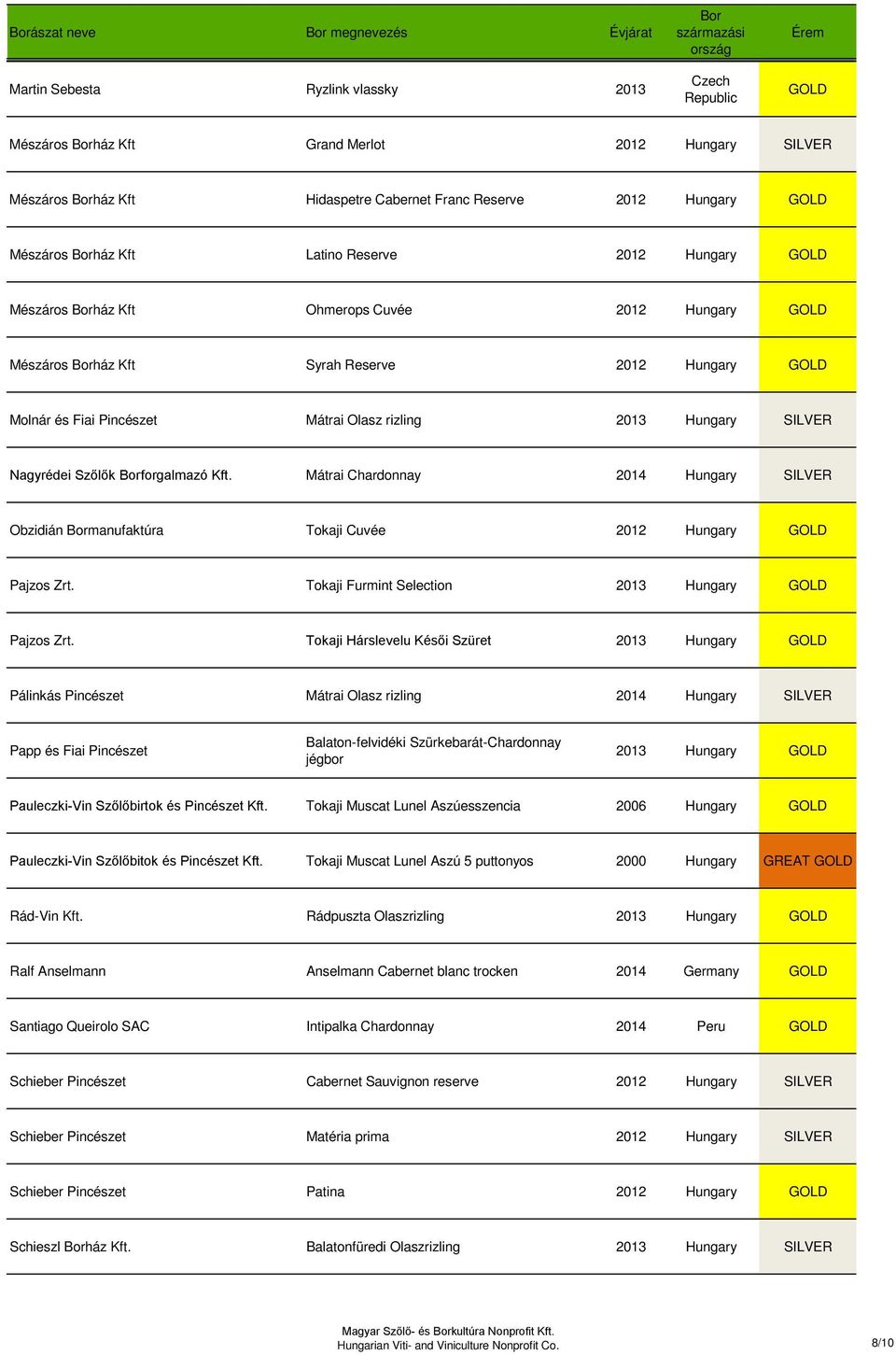 | Borászat neve | Bor megnevezés | Évjárat | Bor származási ország | Érem |
|---|---|---|---|---|
| Martin Sebesta | Ryzlink vlassky | 2013 | Czech Republic | GOLD |
| Mészáros Borház Kft | Grand Merlot | 2012 | Hungary | SILVER |
| Mészáros Borház Kft | Hidaspetre Cabernet Franc Reserve | 2012 | Hungary | GOLD |
| Mészáros Borház Kft | Latino Reserve | 2012 | Hungary | GOLD |
| Mészáros Borház Kft | Ohmerops Cuvée | 2012 | Hungary | GOLD |
| Mészáros Borház Kft | Syrah Reserve | 2012 | Hungary | GOLD |
| Molnár és Fiai Pincészet | Mátrai Olasz rizling | 2013 | Hungary | SILVER |
| Nagyrédei Szőlők Borforgalmazó Kft. | Mátrai Chardonnay | 2014 | Hungary | SILVER |
| Obzidián Bormanufaktúra | Tokaji Cuvée | 2012 | Hungary | GOLD |
| Pajzos Zrt. | Tokaji Furmint Selection | 2013 | Hungary | GOLD |
| Pajzos Zrt. | Tokaji Hárslevelu Késői Szüret | 2013 | Hungary | GOLD |
| Pálinkás Pincészet | Mátrai Olasz rizling | 2014 | Hungary | SILVER |
| Papp és Fiai Pincészet | Balaton-felvidéki Szürkebarát-Chardonnay jégbor | 2013 | Hungary | GOLD |
| Pauleczki-Vin Szőlőbirtok és Pincészet Kft. | Tokaji Muscat Lunel Aszúesszencia | 2006 | Hungary | GOLD |
| Pauleczki-Vin Szőlőbitok és Pincészet Kft. | Tokaji Muscat Lunel Aszú 5 puttonyos | 2000 | Hungary | GREAT GOLD |
| Rád-Vin Kft. | Rádpuszta Olaszrizling | 2013 | Hungary | GOLD |
| Ralf Anselmann | Anselmann Cabernet blanc trocken | 2014 | Germany | GOLD |
| Santiago Queirolo SAC | Intipalka Chardonnay | 2014 | Peru | GOLD |
| Schieber Pincészet | Cabernet Sauvignon reserve | 2012 | Hungary | SILVER |
| Schieber Pincészet | Matéria prima | 2012 | Hungary | SILVER |
| Schieber Pincészet | Patina | 2012 | Hungary | GOLD |
| Schieszl Borház Kft. | Balatonfüredi Olaszrizling | 2013 | Hungary | SILVER |

Magyar Szőlő- és Borkultúra Nonprofit Kft.
Hungarian Viti- and Viniculture Nonprofit Co.

8/10